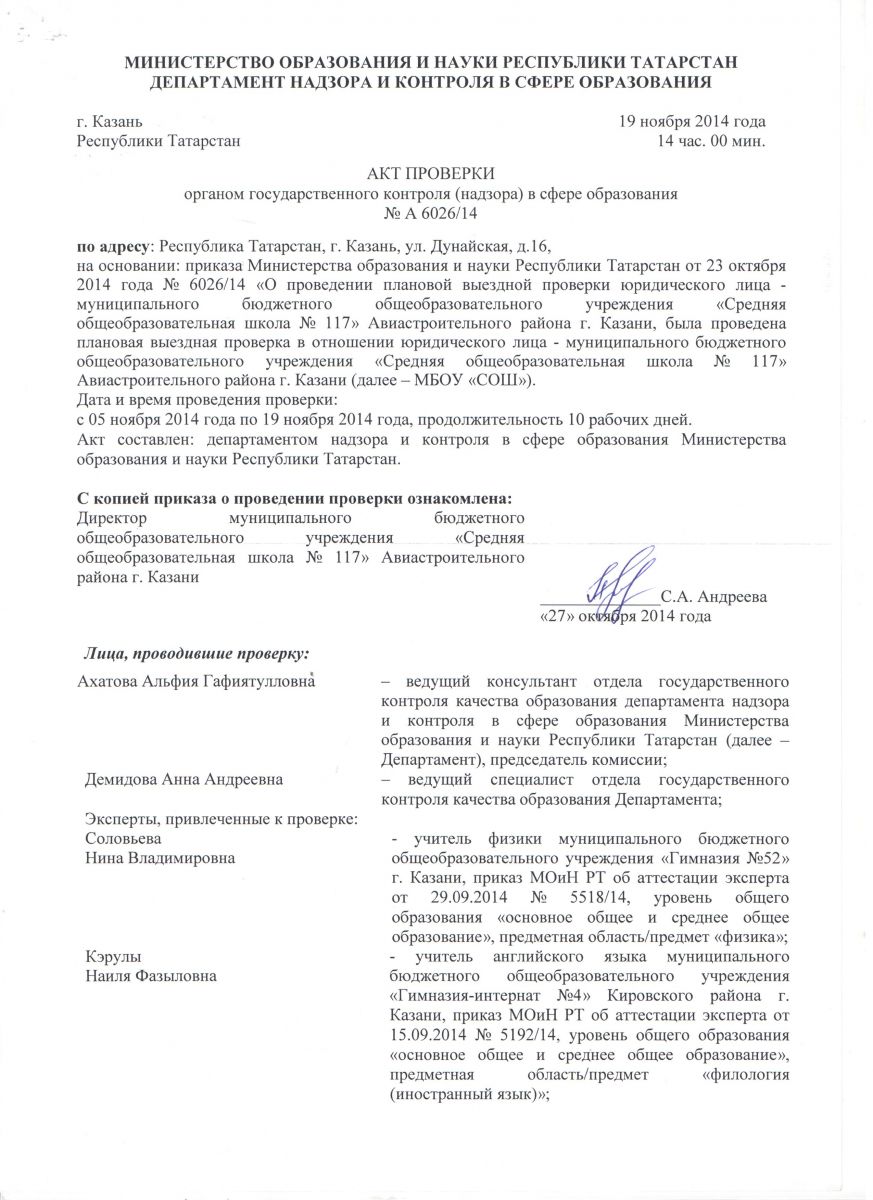 МИНИСТЕРСТВО ОБРАЗОВАНИЯ И НАУКИ РЕСПУБЛИКИ ТАТАРСТАН
ДЕПАРТАМЕНТ НАДЗОРА И КОНТРОЛЯ В СФЕРЕ ОБРАЗОВАНИЯ

г. Казань
Республики Татарстан

19 ноября 2014 года
14 час. 00 мин.

АКТ ПРОВЕРКИ
органом государственного контроля (надзора) в сфере образования
№ А 6026/14

по адресу: Республика Татарстан, г. Казань, ул. Дунайская, д.16,
на основании: приказа Министерства образования и науки Республики Татарстан от 23 октября 2014 года № 6026/14 «О проведении плановой выездной проверки юридического лица - муниципального бюджетного общеобразовательного учреждения «Средняя общеобразовательная школа № 117» Авиастроительного района г. Казани, была проведена плановая выездная проверка в отношении юридического лица - муниципального бюджетного общеобразовательного учреждения «Средняя общеобразовательная школа № 117» Авиастроительного района г. Казани (далее – МБОУ «СОШ»).
Дата и время проведения проверки:
с 05 ноября 2014 года по 19 ноября 2014 года, продолжительность 10 рабочих дней.
Акт составлен: департаментом надзора и контроля в сфере образования Министерства образования и науки Республики Татарстан.

С копией приказа о проведении проверки ознакомлена:
Директор муниципального бюджетного общеобразовательного учреждения «Средняя общеобразовательная школа № 117» Авиастроительного района г. Казани

С.А. Андреева
«27» октября 2014 года

Лица, проводившие проверку:
Ахатова Альфия Гафиятулловна – ведущий консультант отдела государственного контроля качества образования департамента надзора и контроля в сфере образования Министерства образования и науки Республики Татарстан (далее – Департамент), председатель комиссии;
Демидова Анна Андреевна – ведущий специалист отдела государственного контроля качества образования Департамента;

Эксперты, привлеченные к проверке:
Соловьева Нина Владимировна - учитель физики муниципального бюджетного общеобразовательного учреждения «Гимназия №52» г. Казани, приказ МОиН РТ об аттестации эксперта от 29.09.2014 № 5518/14, уровень общего образования «основное общее и среднее общее образование», предметная область/предмет «физика»;
Кэрулы Наиля Фазыловна - учитель английского языка муниципального бюджетного общеобразовательного учреждения «Гимназия-интернат №4» Кировского района г. Казани, приказ МОиН РТ об аттестации эксперта от 15.09.2014 № 5192/14, уровень общего образования «основное общее и среднее общее образование», предметная область/предмет «филология (иностранный язык)»;